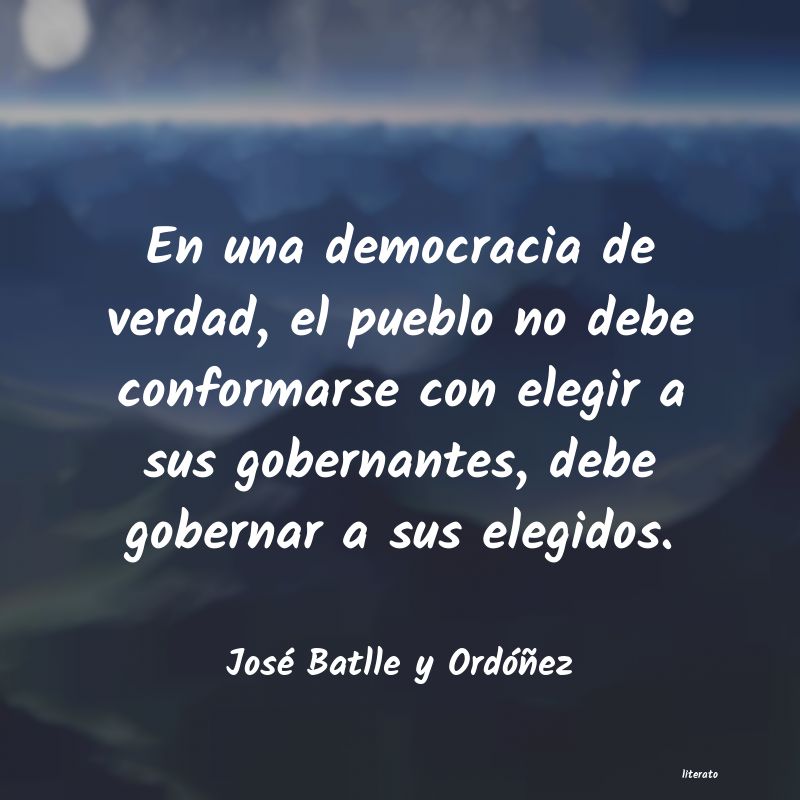 En una democracia de verdad, el pueblo no debe conformarse con elegir a sus gobernantes, debe gobernar a sus elegidos.

José Batlle y Ordóñez

literato